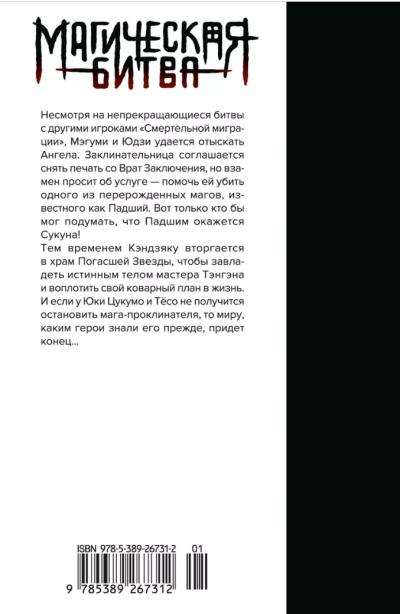 МАГИЧЕСКАЯ БИТВА

Несмотря на непрекращающиеся битвы с другими игроками «Смертельной миграции», Мэгуми и Юдзи удается отыскать Ангела. Заклинательница соглашается снять печать со Врат Заключения, но взамен просит об услуге — помочь ей убить одного из перерожденных магов, известного как Падший. Вот только кто бы мог подумать, что Падшим окажется Сукуна!
Тем временем Кэндзяку вторгается в храм Погасшей Звезды, чтобы завладеть истинным телом мастера Тэнгэна и воплотить свой коварный план в жизнь. И если у Юки Цукумо и Тёсо не получится остановить мага-проклинателя, то миру, каким герои знали его прежде, придет конец...

ISBN 978-5-389-26731-2 01
9 785389 267312